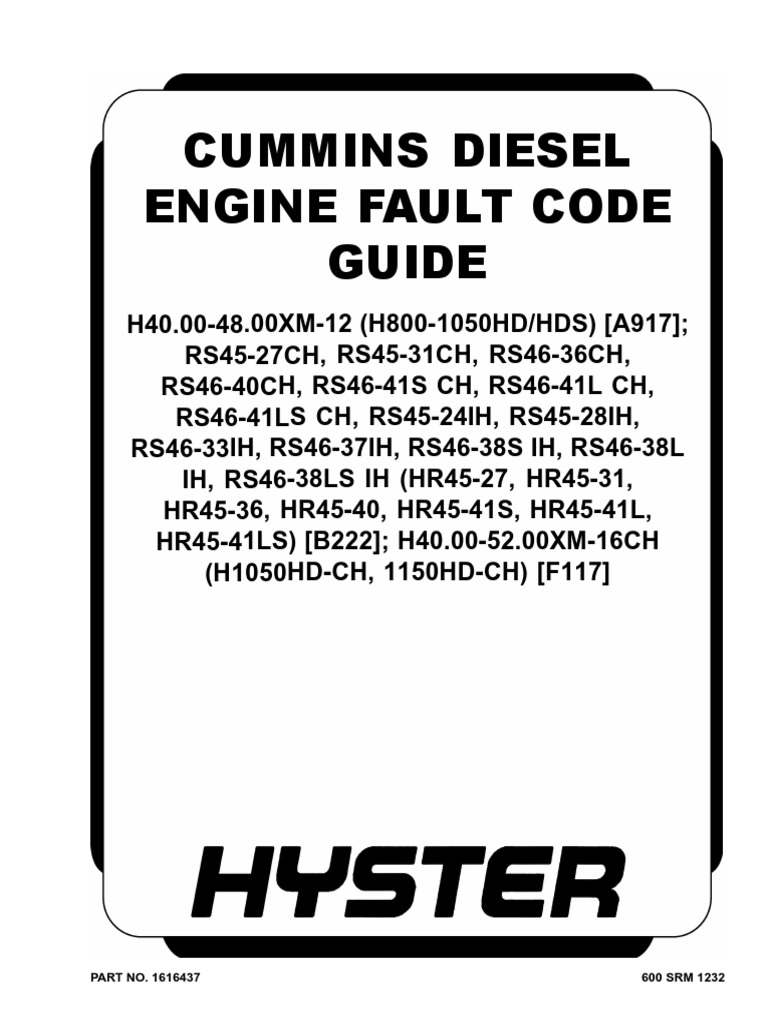 CUMMINS DIESEL ENGINE FAULT CODE GUIDE

H40.00-48.00XM-12 (H800-1050HD/HDS) [A917]; RS45-27CH, RS45-31CH, RS46-36CH, RS46-40CH, RS46-41S CH, RS46-41L CH, RS46-41LS CH, RS45-24IH, RS45-28IH, RS46-33IH, RS46-37IH, RS46-38S IH, RS46-38L IH, RS46-38LS IH (HR45-27, HR45-31, HR45-36, HR45-40, HR45-41S, HR45-41L, HR45-41LS) [B222]; H40.00-52.00XM-16CH (H1050HD-CH, 1150HD-CH) [F117]

HYSTER

PART NO. 1616437

600 SRM 1232